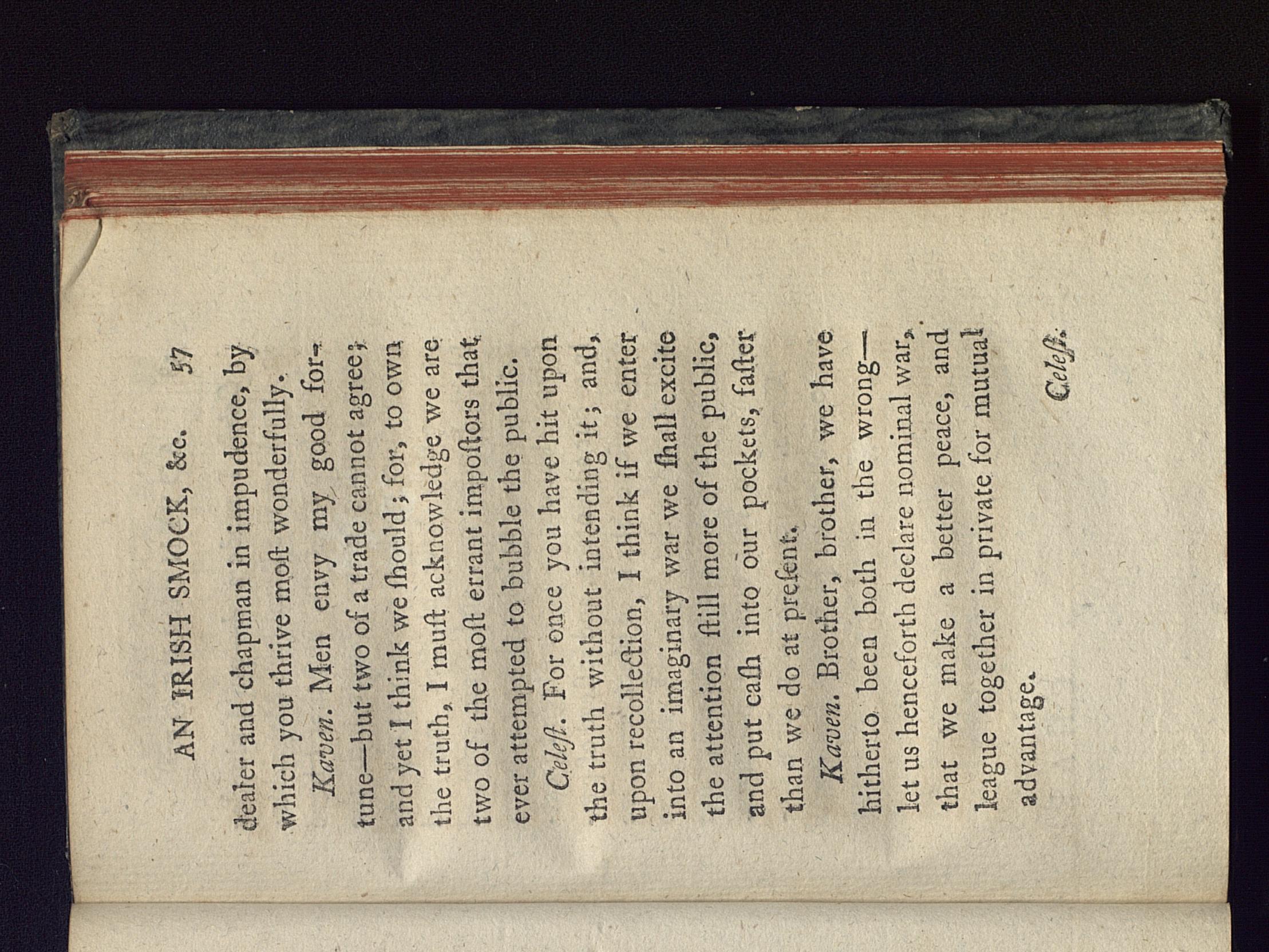 AN IRISH SMOCK, &c. 57

dealer and chapman in impudence, by which you thrive moſt wonderfully.

Kaven. Men envy my good fortune—but two of a trade cannot agree; and yet I think we ſhould; for, to own the truth, I muſt acknowledge we are two of the moſt errant impoſtors that ever attempted to bubble the public.

Celeſt. For once you have hit upon the truth without intending it; and, upon recollection, I think if we enter into an imaginary war we ſhall excite the attention ſtill more of the public, and put caſh into our pockets, faſter than we do at preſent.

Kaven. Brother, brother, we have hitherto been both in the wrong—let us henceforth declare nominal war, that we make a better peace, and league together in private for mutual advantage.

Celeſt.